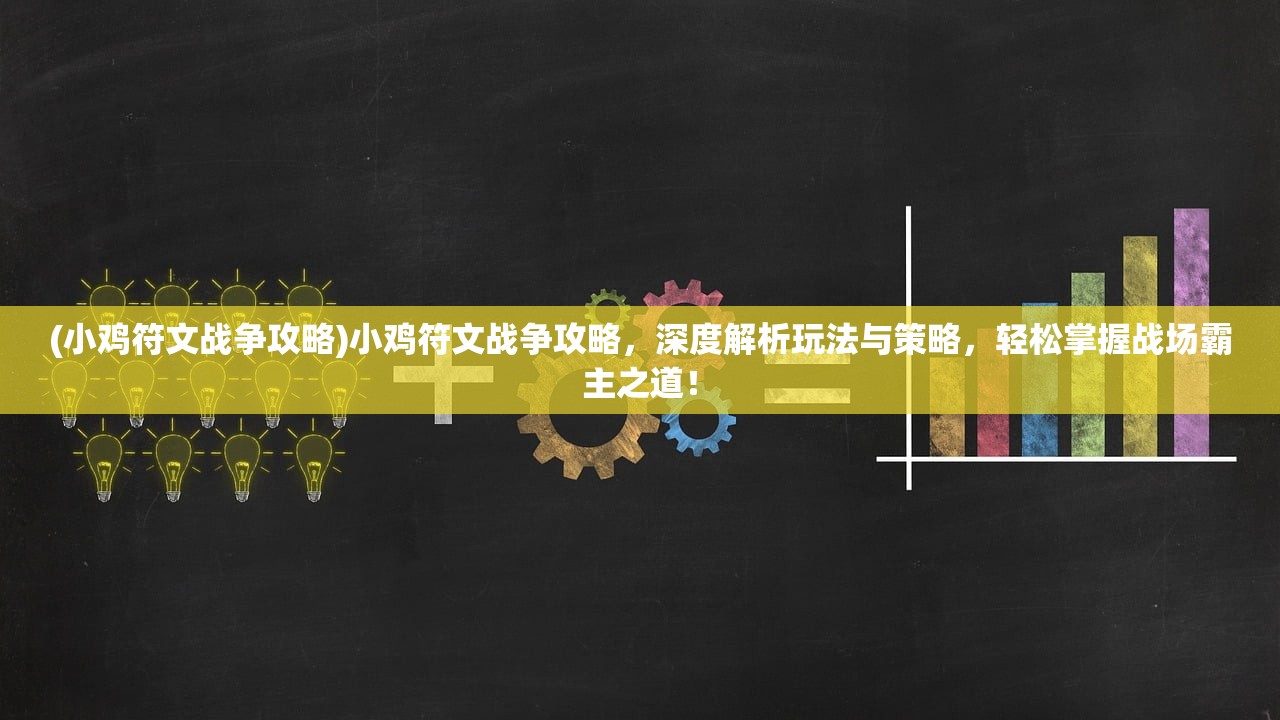 (小鸡符文战争攻略)小鸡符文战争攻略，深度解析玩法与策略，轻松掌握战场霸主之道！